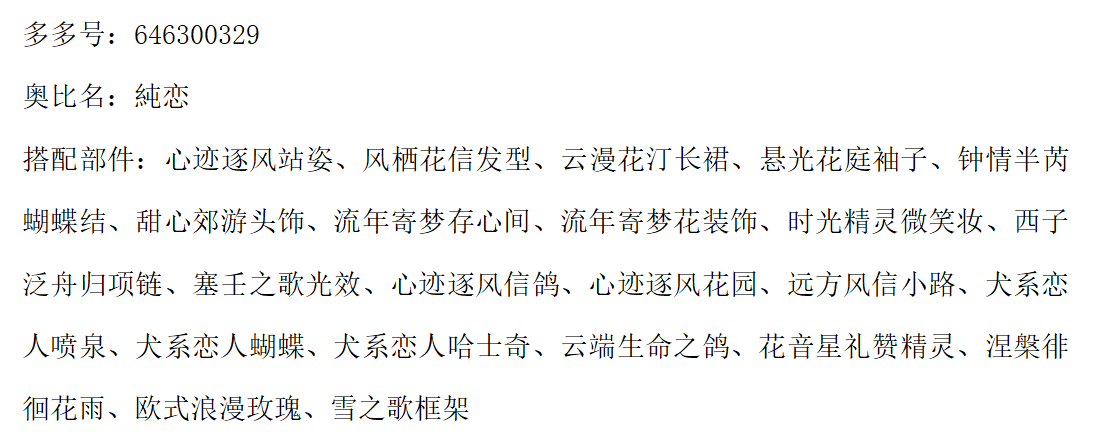 多多号：646300329

奥比名：純恋

搭配部件：心迹逐风站姿、风栖花信发型、云漫花汀长裙、悬光花庭袖子、钟情半芮蝴蝶结、甜心郊游头饰、流年寄梦存心间、流年寄梦花装饰、时光精灵微笑妆、西子泛舟归项链、塞壬之歌光效、心迹逐风信鸽、心迹逐风花园、远方风信小路、犬系恋人喷泉、犬系恋人蝴蝶、犬系恋人哈士奇、云端生命之鸽、花音星礼赞精灵、涅槃徘徊花雨、欧式浪漫玫瑰、雪之歌框架